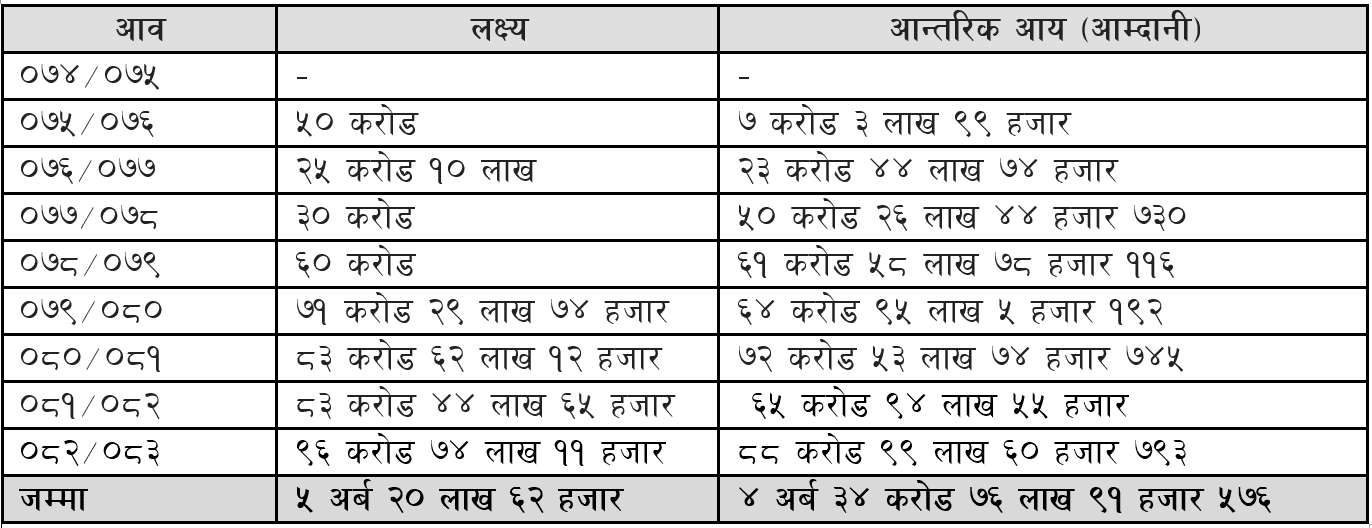 | आव | लक्ष्य | आन्तरिक आय (आम्दानी) |
|---|---|---|
| ०७४/०७५ | - | - |
| ०७५/०७६ | ५० करोड | ७ करोड ३ लाख ९९ हजार |
| ०७६/०७७ | २५ करोड १० लाख | २३ करोड ४४ लाख ७४ हजार |
| ०७७/०७८ | ३० करोड | ५० करोड २६ लाख ४४ हजार ७३० |
| ०७८/०७९ | ६० करोड | ६१ करोड ५८ लाख ७८ हजार ११६ |
| ०७९/०८० | ७१ करोड २९ लाख ७४ हजार | ६४ करोड ९५ लाख ५ हजार १९२ |
| ०८०/०८१ | ८३ करोड ६२ लाख १२ हजार | ७२ करोड ५३ लाख ७४ हजार ७४५ |
| ०८१/०८२ | ८३ करोड ४४ लाख ६५ हजार | ६५ करोड ९४ लाख ५५ हजार |
| ०८२/०८३ | ९६ करोड ७४ लाख ११ हजार | ८८ करोड ९९ लाख ६० हजार ७९३ |
| जम्मा | ५ अर्ब २० लाख ६२ हजार | ४ अर्ब ३४ करोड ७६ लाख ९१ हजार ५७६ |